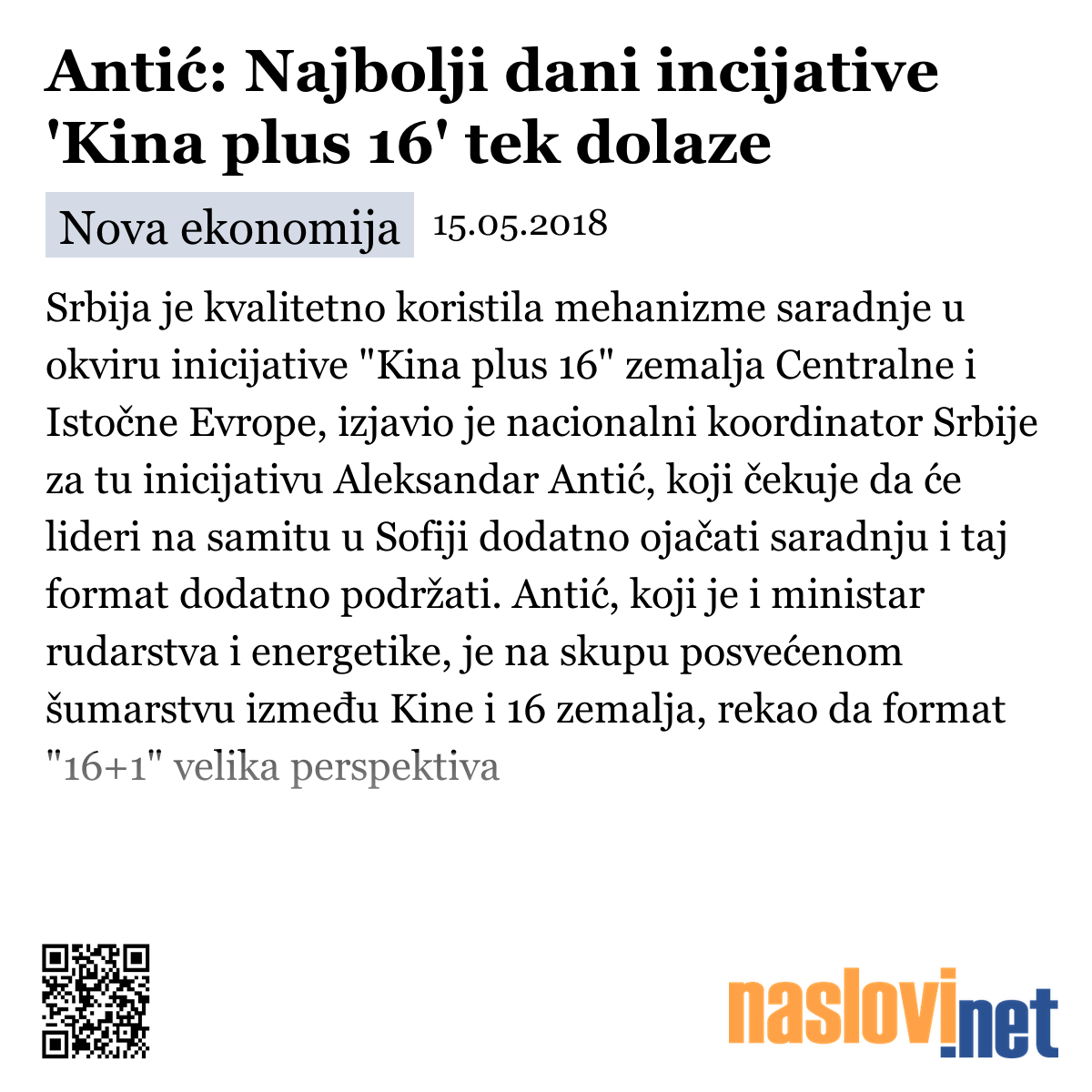 Antić: Najbolji dani incijative 'Kina plus 16' tek dolaze

Nova ekonomija 15.05.2018

Srbija je kvalitetno koristila mehanizme saradnje u okviru inicijative "Kina plus 16" zemalja Centralne i Istočne Evrope, izjavio je nacionalni koordinator Srbije za tu inicijativu Aleksandar Antić, koji čekuje da će lideri na samitu u Sofiji dodatno ojačati saradnju i taj format dodatno podržati. Antić, koji je i ministar rudarstva i energetike, je na skupu posvećenom šumarstvu između Kine i 16 zemalja, rekao da format "16+1" velika perspektiva

naslovi.net